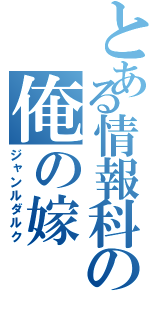 とある情報科の
俺の嫁
ジャンルダルク